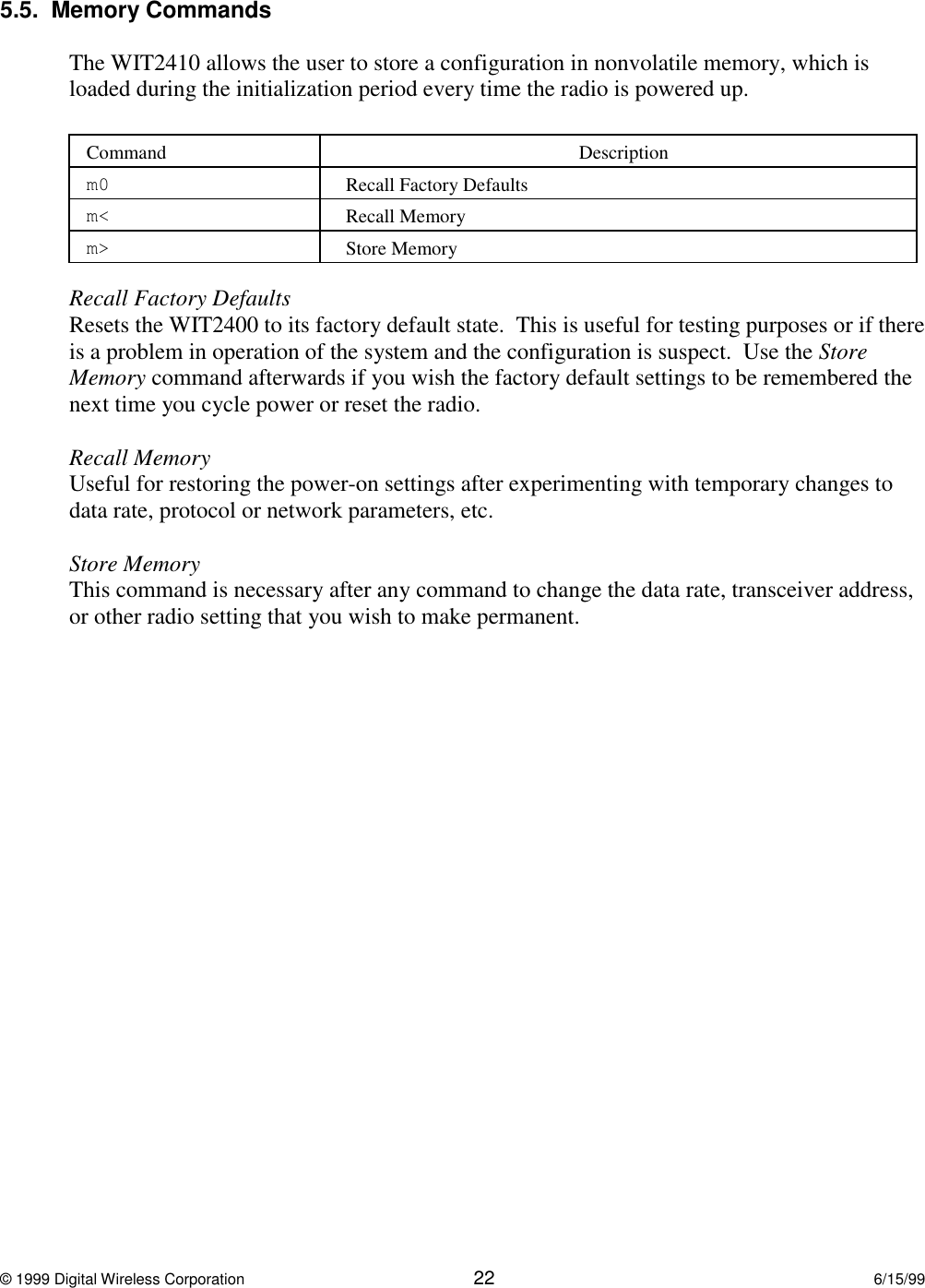 5.5. Memory Commands

The WIT2410 allows the user to store a configuration in nonvolatile memory, which is loaded during the initialization period every time the radio is powered up.

| Command | Description |
|---|---|
| m0 | Recall Factory Defaults |
| m< | Recall Memory |
| m> | Store Memory |

Recall Factory Defaults
Resets the WIT2400 to its factory default state. This is useful for testing purposes or if there is a problem in operation of the system and the configuration is suspect. Use the Store Memory command afterwards if you wish the factory default settings to be remembered the next time you cycle power or reset the radio.

Recall Memory
Useful for restoring the power-on settings after experimenting with temporary changes to data rate, protocol or network parameters, etc.

Store Memory
This command is necessary after any command to change the data rate, transceiver address, or other radio setting that you wish to make permanent.

© 1999 Digital Wireless Corporation 22 6/15/99